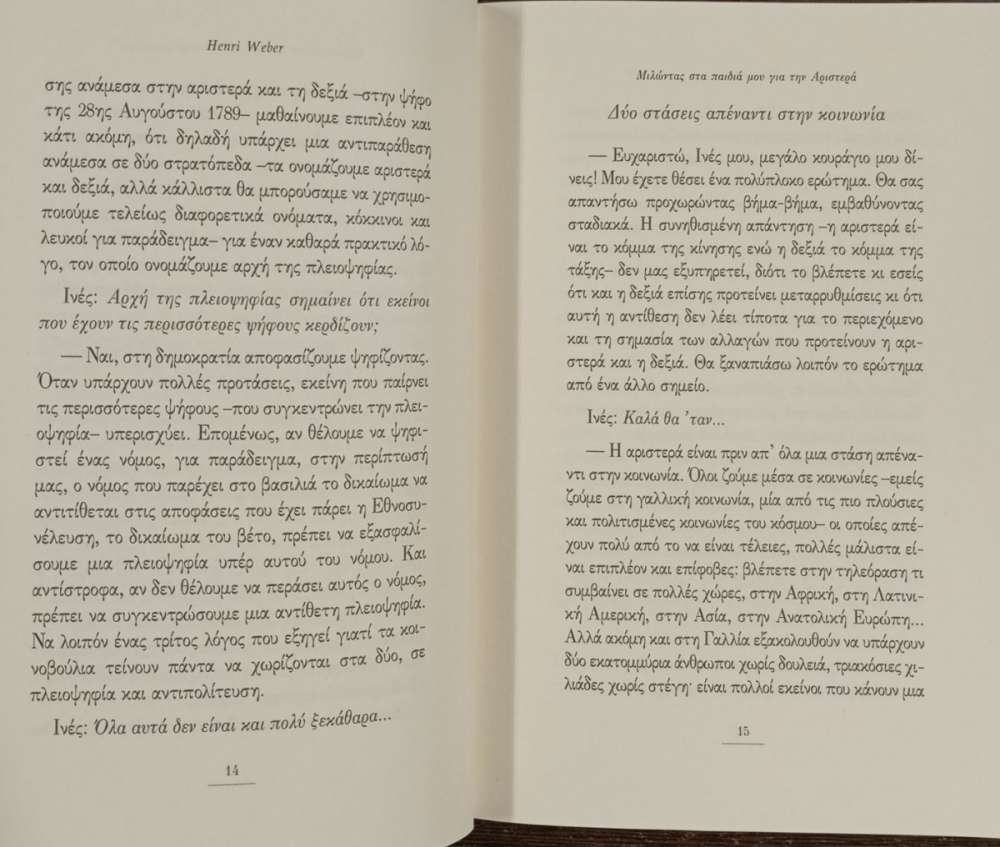 Henri Weber

σης ανάμεσα στην αριστερά και τη δεξιά –στην ψήφο της 28ης Αυγούστου 1789– μαθαίνουμε επιπλέον και κάτι ακόμη, ότι δηλαδή υπάρχει μια αντιπαράθεση ανάμεσα σε δύο στρατόπεδα –τα ονομάζουμε αριστερά και δεξιά, αλλά κάλλιστα θα μπορούσαμε να χρησιμοποιούμε τελείως διαφορετικά ονόματα, κόκκινοι και λευκοί για παράδειγμα– για έναν καθαρά πρακτικό λόγο, τον οποίο ονομάζουμε αρχή της πλειοψηφίας.

Ινές: Αρχή της πλειοψηφίας σημαίνει ότι εκείνοι που έχουν τις περισσότερες ψήφους κερδίζουν;

— Ναι, στη δημοκρατία αποφασίζουμε ψηφίζοντας. Όταν υπάρχουν πολλές προτάσεις, εκείνη που παίρνει τις περισσότερες ψήφους –που συγκεντρώνει την πλειοψηφία– υπερισχύει. Επομένως, αν θέλουμε να ψηφιστεί ένας νόμος, για παράδειγμα, στην περίπτωσή μας, ο νόμος που παρέχει στο βασιλιά το δικαίωμα να αντιτίθεται στις αποφάσεις που έχει πάρει η Εθνοσυνέλευση, το δικαίωμα του βέτο, πρέπει να εξασφαλίσουμε μια πλειοψηφία υπέρ αυτού του νόμου. Και αντίστροφα, αν δεν θέλουμε να περάσει αυτός ο νόμος, πρέπει να συγκεντρώσουμε μια αντίθετη πλειοψηφία. Να λοιπόν ένας τρίτος λόγος που εξηγεί γιατί τα κοινοβούλια τείνουν πάντα να χωρίζονται στα δύο, σε πλειοψηφία και αντιπολίτευση.

Ινές: Όλα αυτά δεν είναι και πολύ ξεκάθαρα...

14

Μιλώντας στα παιδιά μου για την Αριστερά

Δύο στάσεις απέναντι στην κοινωνία

— Ευχαριστώ, Ινές μου, μεγάλο κουράγιο μου δίνεις! Μου έχετε θέσει ένα πολύπλοκο ερώτημα. Θα σας απαντήσω προχωρώντας βήμα-βήμα, εμβαθύνοντας σταδιακά. Η συνηθισμένη απάντηση –η αριστερά είναι το κόμμα της κίνησης ενώ η δεξιά το κόμμα της τάξης– δεν μας εξυπηρετεί, διότι το βλέπετε κι εσείς ότι και η δεξιά επίσης προτείνει μεταρρυθμίσεις κι ότι αυτή η αντίθεση δεν λέει τίποτα για το περιεχόμενο και τη σημασία των αλλαγών που προτείνουν η αριστερά και η δεξιά. Θα ξαναπιάσω λοιπόν το ερώτημα από ένα άλλο σημείο.

Ινές: Καλά θα 'ταν...

— Η αριστερά είναι πριν απ' όλα μια στάση απέναντι στην κοινωνία. Όλοι ζούμε μέσα σε κοινωνίες –εμείς ζούμε στη γαλλική κοινωνία, μία από τις πιο πλούσιες και πολιτισμένες κοινωνίες του κόσμου– οι οποίες απέχουν πολύ από το να είναι τέλειες, πολλές μάλιστα είναι επιπλέον και επίφοβες: βλέπετε στην τηλεόραση τι συμβαίνει σε πολλές χώρες, στην Αφρική, στη Λατινική Αμερική, στην Ασία, στην Ανατολική Ευρώπη... Αλλά ακόμη και στη Γαλλία εξακολουθούν να υπάρχουν δύο εκατομμύρια άνθρωποι χωρίς δουλειά, τριακόσιες χιλιάδες χωρίς στέγη· είναι πολλοί εκείνοι που κάνουν μια

15